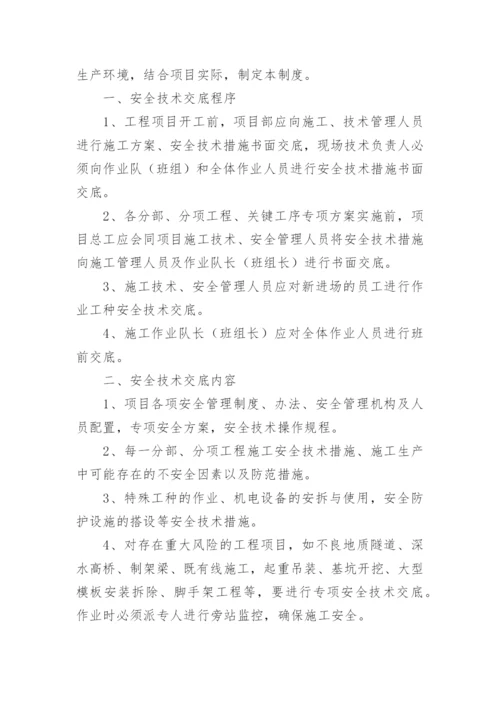 生产环境，结合项目实际，制定本制度。

一、安全技术交底程序

1、工程项目开工前，项目部应向施工、技术管理人员进行施工方案、安全技术措施书面交底，现场技术负责人必须向作业队（班组）和全体作业人员进行安全技术措施书面交底。

2、各分部、分项工程、关键工序专项方案实施前，项目总工应会同项目施工技术、安全管理人员将安全技术措施向施工管理人员及作业队长（班组长）进行书面交底。

3、施工技术、安全管理人员应对新进场的员工进行作业工种安全技术交底。

4、施工作业队长（班组长）应对全体作业人员进行班前交底。

二、安全技术交底内容

1、项目各项安全管理制度、办法、安全管理机构及人员配置，专项安全方案，安全技术操作规程。

2、每一分部、分项工程施工安全技术措施、施工生产中可能存在的不安全因素以及防范措施。

3、特殊工种的作业、机电设备的安拆与使用，安全防护设施的搭设等安全技术措施。

4、对存在重大风险的工程项目，如不良地质隧道、深水高桥、制架梁、既有线施工，起重吊装、基坑开挖、大型模板安装拆除、脚手架工程等，要进行专项安全技术交底。作业时必须派专人进行旁站监控，确保施工安全。